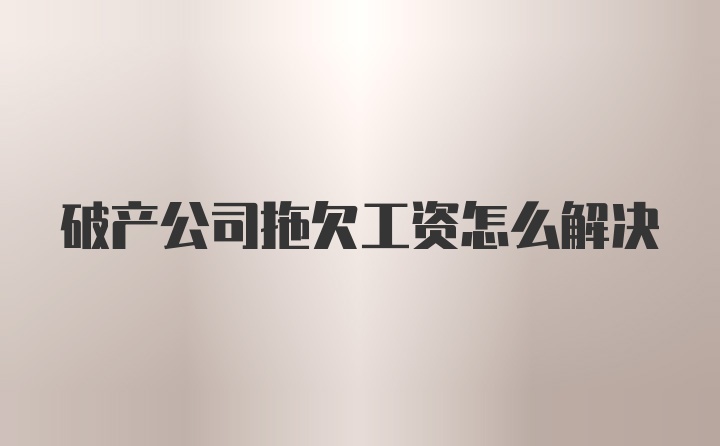 破产公司拖欠工资怎么解决